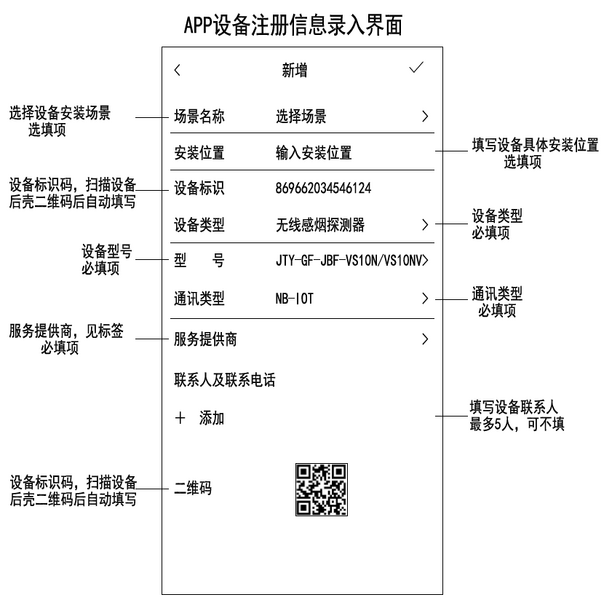 APP设备注册信息录入界面

< 新增 ✓

选择设备安装场景
选填项

场景名称 选择场景 >

安装位置 输入安装位置

填写设备具体安装位置
选填项

设备标识码，扫描设备后壳二维码后自动填写

设备标识 869662034546124

设备类型 无线感烟探测器 >

设备类型
必填项

设备型号
必填项

型 号 JTY-GF-JBF-VS10N/VS10NV>

通讯类型 NB-IOT >

通讯类型
必填项

服务提供商，见标签
必填项

服务提供商 >

联系人及联系电话

+ 添加

填写设备联系人
最多5人，可不填

设备标识码，扫描设备后壳二维码后自动填写

二维码